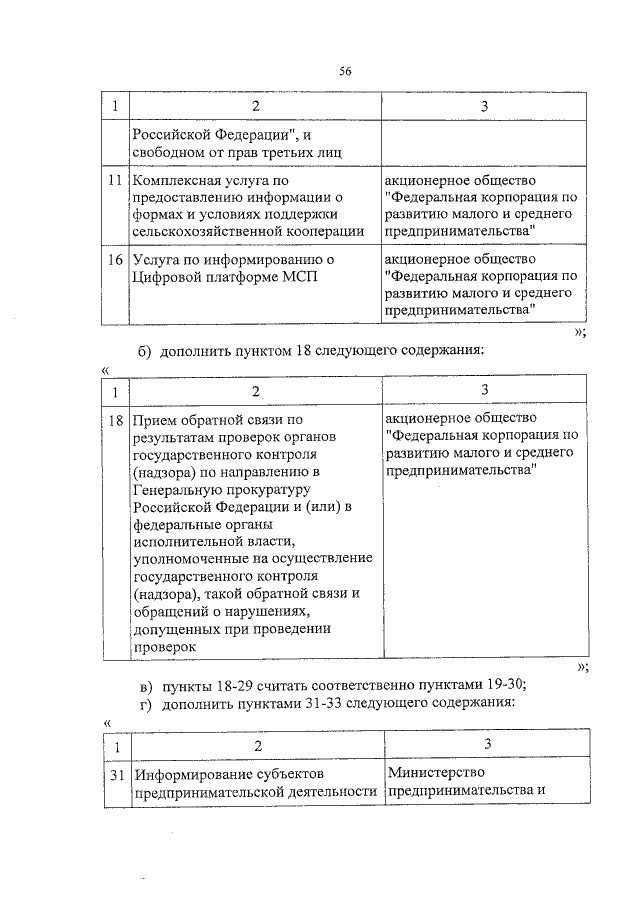 56

| 1 | 2 | 3 |
|---|---|---|
| | Российской Федерации", и свободном от прав третьих лиц | |
| 11 | Комплексная услуга по предоставлению информации о формах и условиях поддержки сельскохозяйственной кооперации | акционерное общество "Федеральная корпорация по развитию малого и среднего предпринимательства" |
| 16 | Услуга по информированию о Цифровой платформе МСП | акционерное общество "Федеральная корпорация по развитию малого и среднего предпринимательства" |

»;

б) дополнить пунктом 18 следующего содержания:

«

| 1 | 2 | 3 |
|---|---|---|
| 18 | Прием обратной связи по результатам проверок органов государственного контроля (надзора) по направлению в Генеральную прокуратуру Российской Федерации и (или) в федеральные органы исполнительной власти, уполномоченные на осуществление государственного контроля (надзора), такой обратной связи и обращений о нарушениях, допущенных при проведении проверок | акционерное общество "Федеральная корпорация по развитию малого и среднего предпринимательства" |

»;

в) пункты 18-29 считать соответственно пунктами 19-30;

г) дополнить пунктами 31-33 следующего содержания:

«

| 1 | 2 | 3 |
|---|---|---|
| 31 | Информирование субъектов предпринимательской деятельности | Министерство предпринимательства и |